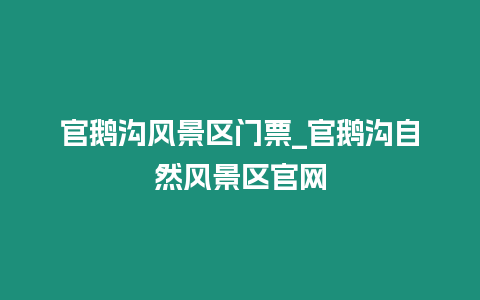 官鹅沟风景区门票_官鹅沟自然风景区官网